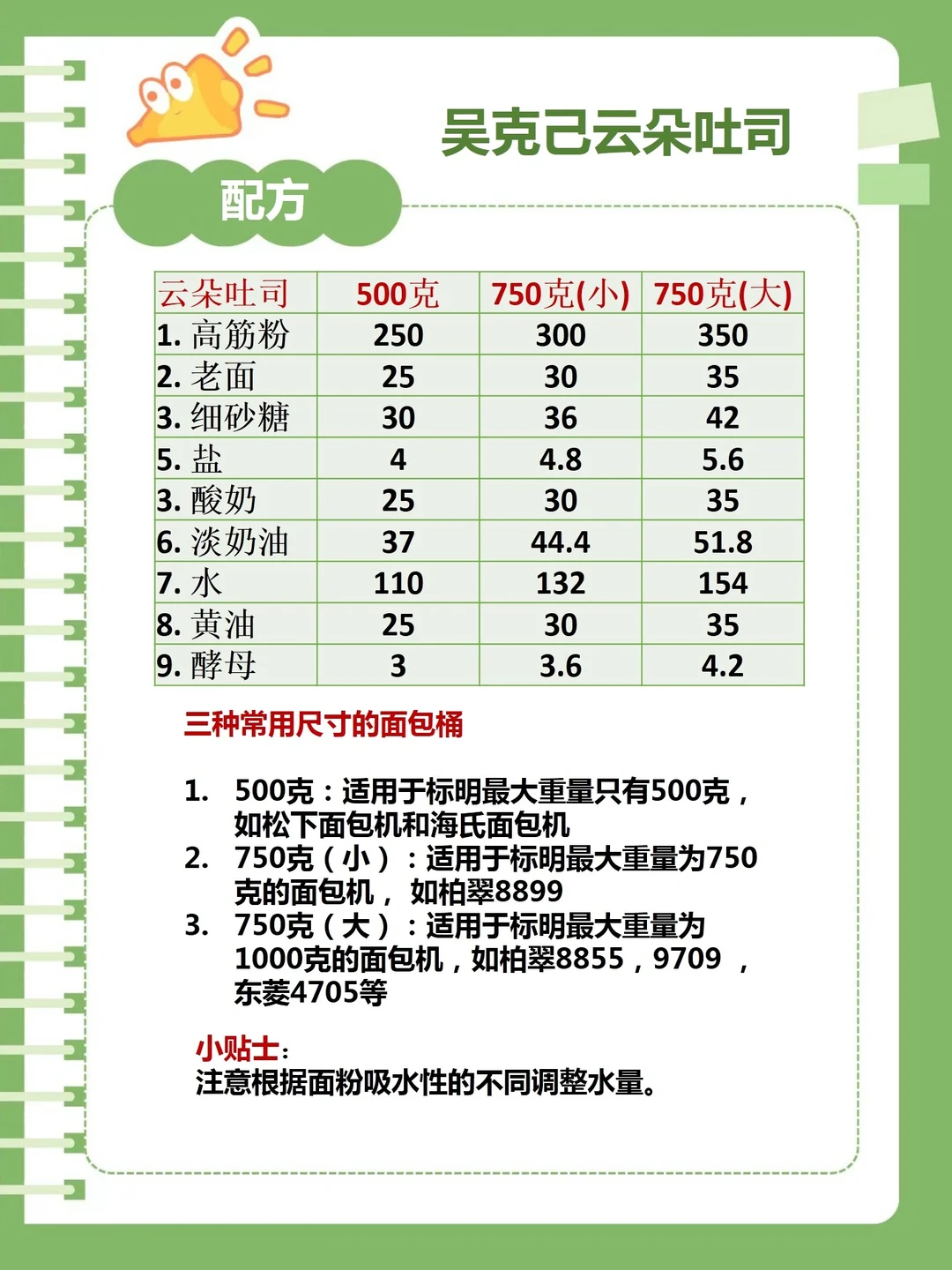 吴克己云朵吐司

配方

| 云朵吐司 | 500克 | 750克(小) | 750克(大) |
|---|---|---|---|
| 1. 高筋粉 | 250 | 300 | 350 |
| 2. 老面 | 25 | 30 | 35 |
| 3. 细砂糖 | 30 | 36 | 42 |
| 5. 盐 | 4 | 4.8 | 5.6 |
| 3. 酸奶 | 25 | 30 | 35 |
| 6. 淡奶油 | 37 | 44.4 | 51.8 |
| 7. 水 | 110 | 132 | 154 |
| 8. 黄油 | 25 | 30 | 35 |
| 9. 酵母 | 3 | 3.6 | 4.2 |

三种常用尺寸的面包桶

1. 500克：适用于标明最大重量只有500克，如松下面包机和海氏面包机
2. 750克（小）：适用于标明最大重量为750克的面包机，如柏翠8899
3. 750克（大）：适用于标明最大重量为1000克的面包机，如柏翠8855，9709，东菱4705等

小贴士：
注意根据面粉吸水性的不同调整水量。